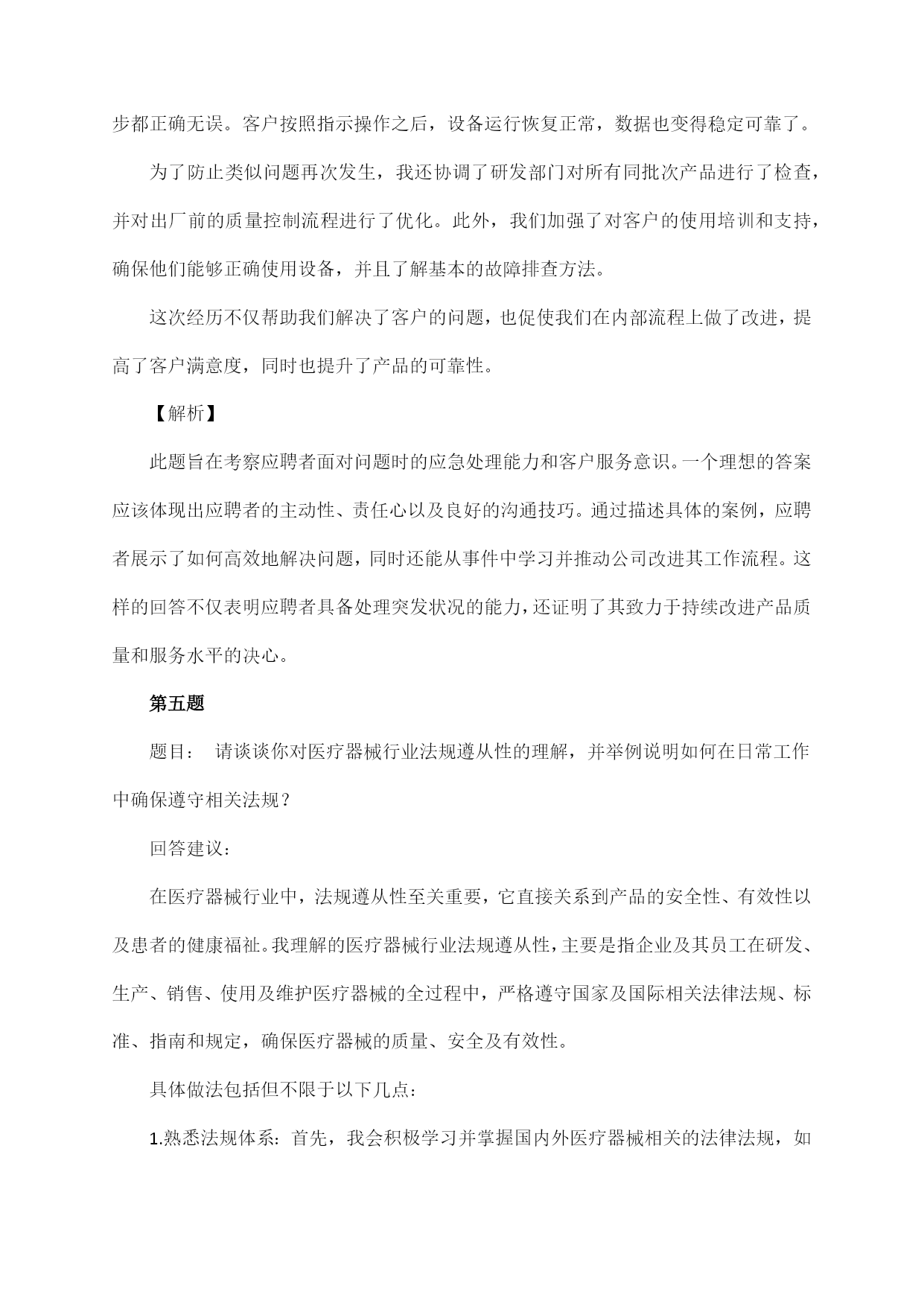 步都正确无误。客户按照指示操作之后，设备运行恢复正常，数据也变得稳定可靠了。

为了防止类似问题再次发生，我还协调了研发部门对所有同批次产品进行了检查，并对出厂前的质量控制流程进行了优化。此外，我们加强了对客户的使用培训和支持，确保他们能够正确使用设备，并且了解基本的故障排查方法。

这次经历不仅帮助我们解决了客户的问题，也促使我们在内部流程上做了改进，提高了客户满意度，同时也提升了产品的可靠性。

【解析】

此题旨在考察应聘者面对问题时的应急处理能力和客户服务意识。一个理想的答案应该体现出应聘者的主动性、责任心以及良好的沟通技巧。通过描述具体的案例，应聘者展示了如何高效地解决问题，同时还能从事件中学习并推动公司改进其工作流程。这样的回答不仅表明应聘者具备处理突发状况的能力，还证明了其致力于持续改进产品质量和服务水平的决心。

第五题

题目： 请谈谈你对医疗器械行业法规遵从性的理解，并举例说明如何在日常工作中确保遵守相关法规？

回答建议：

在医疗器械行业中，法规遵从性至关重要，它直接关系到产品的安全性、有效性以及患者的健康福祉。我理解的医疗器械行业法规遵从性，主要是指企业及其员工在研发、生产、销售、使用及维护医疗器械的全过程中，严格遵守国家及国际相关法律法规、标准、指南和规定，确保医疗器械的质量、安全及有效性。

具体做法包括但不限于以下几点：

1.熟悉法规体系：首先，我会积极学习并掌握国内外医疗器械相关的法律法规，如